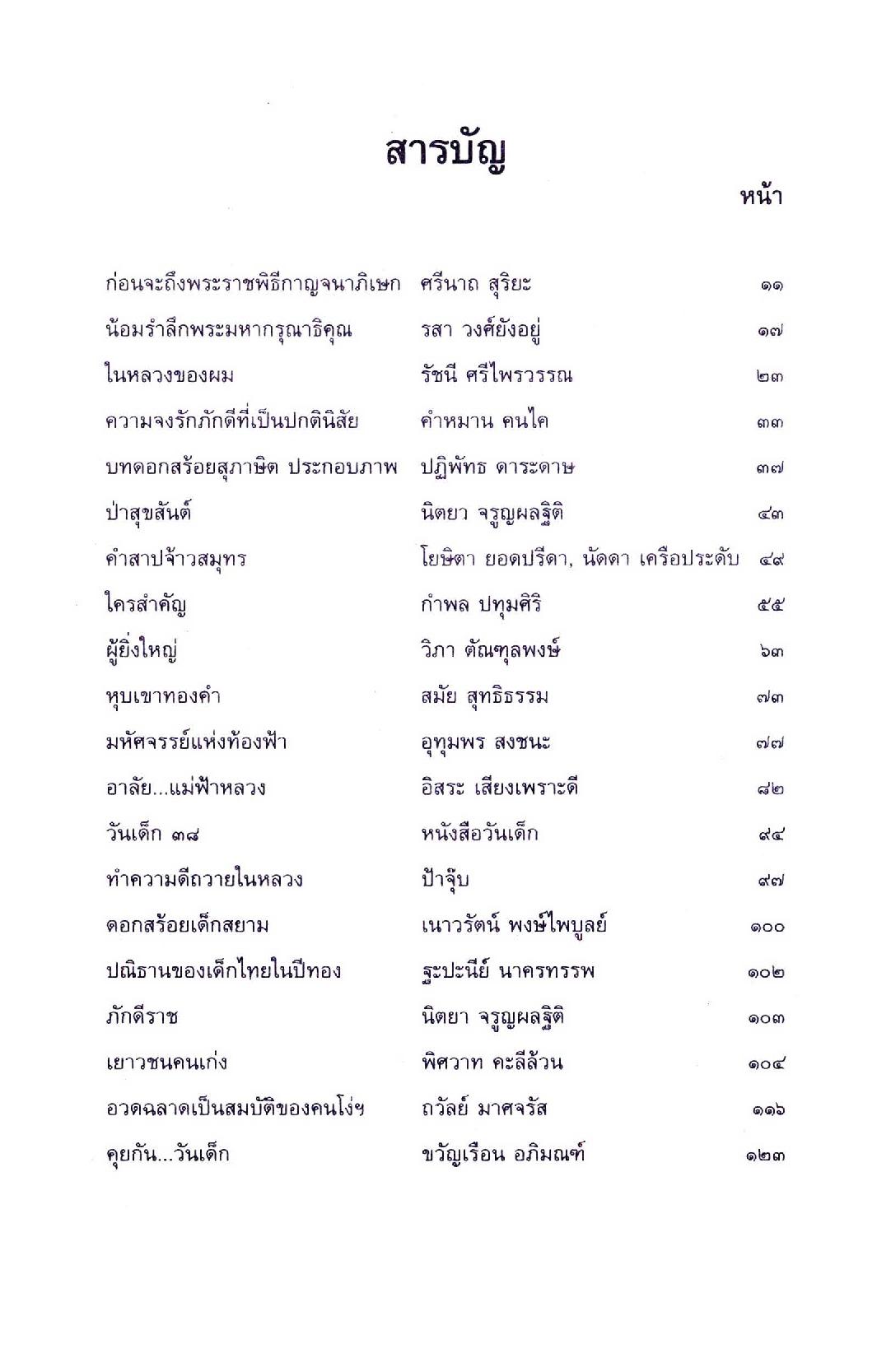 สารบัญ

หน้า

| | | |
|---|---|---|
| ก่อนจะถึงพระราชพิธีกาญจนาภิเษก | ศรีนาถ สุริยะ | ๑๑ |
| น้อมรำลึกพระมหากรุณาธิคุณ | รสา วงศ์ยังอยู่ | ๑๗ |
| ในหลวงของผม | รัชนี ศรีไพรวรรณ | ๒๓ |
| ความจงรักภักดีที่เป็นปกตินิสัย | คำหมาน คนไค | ๓๓ |
| บทดอกสร้อยสุภาษิต ประกอบภาพ | ปฏิพัทธ ดาระดาษ | ๓๗ |
| ป่าสุขสันต์ | นิตยา จรูญผลฐิติ | ๔๓ |
| คำสาปจ้าวสมุทร | โยษิตา ยอดปรีดา, นัดดา เครือประดับ | ๔๙ |
| ใครสำคัญ | กำพล ปทุมศิริ | ๕๕ |
| ผู้ยิ่งใหญ่ | วิภา ตัณฑุลพงษ์ | ๖๓ |
| หุบเขาทองคำ | สมัย สุทธิธรรม | ๗๓ |
| มหัศจรรย์แห่งท้องฟ้า | อุทุมพร สงชนะ | ๗๗ |
| อาลัย...แม่ฟ้าหลวง | อิสระ เสียงเพราะดี | ๘๒ |
| วันเด็ก ๓๘ | หนังสือวันเด็ก | ๙๔ |
| ทำความดีถวายในหลวง | ป้าจุ๊บ | ๙๗ |
| ดอกสร้อยเด็กสยาม | เนาวรัตน์ พงษ์ไพบูลย์ | ๑๐๐ |
| ปณิธานของเด็กไทยในปีทอง | ฐะปะนีย์ นาครทรรพ | ๑๐๒ |
| ภักดีราช | นิตยา จรูญผลฐิติ | ๑๐๓ |
| เยาวชนคนเก่ง | พิศวาท คะลีล้วน | ๑๐๔ |
| อวดฉลาดเป็นสมบัติของคนโง่ฯ | ถวัลย์ มาศจรัส | ๑๑๖ |
| คุยกัน...วันเด็ก | ขวัญเรือน อภิมณฑ์ | ๑๒๓ |